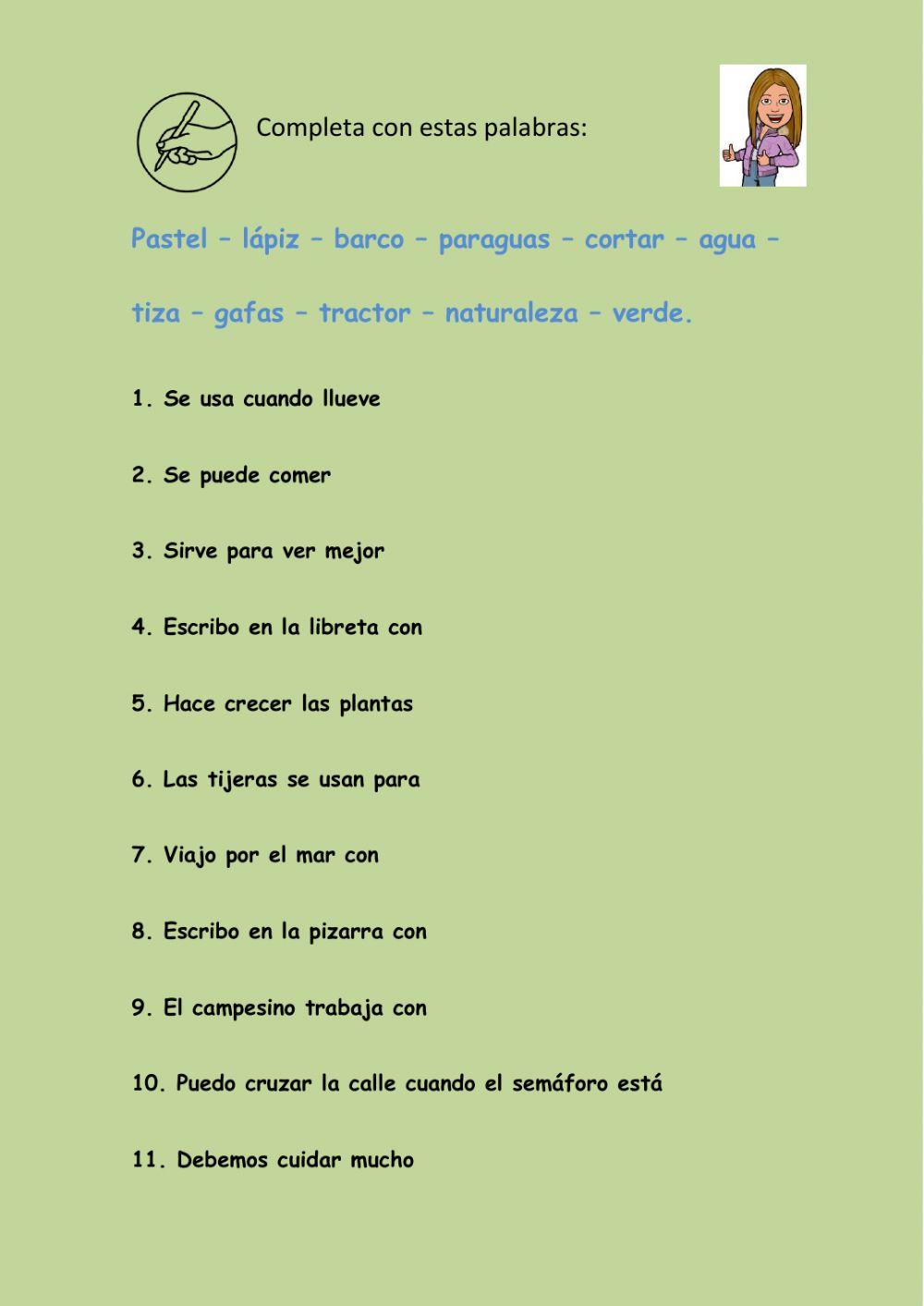 Completa con estas palabras:

Pastel – lápiz – barco – paraguas – cortar – agua – tiza – gafas – tractor – naturaleza – verde.

1. Se usa cuando llueve

2. Se puede comer

3. Sirve para ver mejor

4. Escribo en la libreta con

5. Hace crecer las plantas

6. Las tijeras se usan para

7. Viajo por el mar con

8. Escribo en la pizarra con

9. El campesino trabaja con

10. Puedo cruzar la calle cuando el semáforo está

11. Debemos cuidar mucho